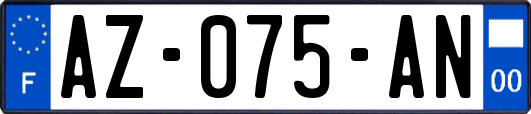 F
AZ-075-AN
00